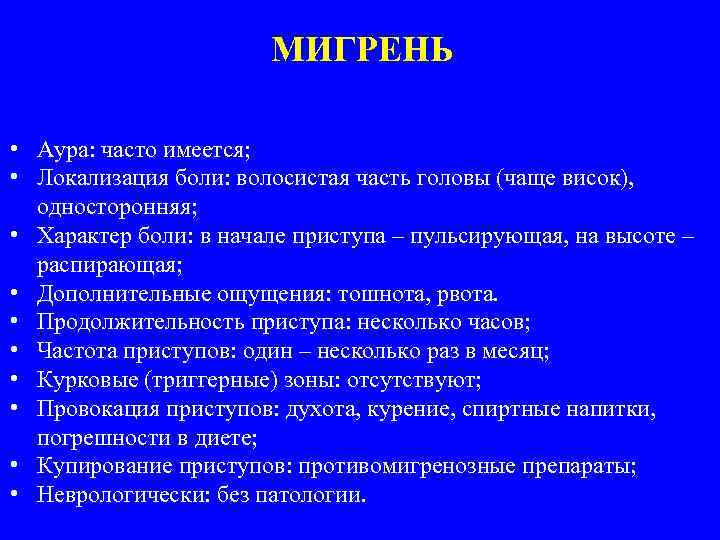 МИГРЕНЬ

• Аура: часто имеется;
• Локализация боли: волосистая часть головы (чаще висок), односторонняя;
• Характер боли: в начале приступа – пульсирующая, на высоте – распирающая;
• Дополнительные ощущения: тошнота, рвота.
• Продолжительность приступа: несколько часов;
• Частота приступов: один – несколько раз в месяц;
• Курковые (триггерные) зоны: отсутствуют;
• Провокация приступов: духота, курение, спиртные напитки, погрешности в диете;
• Купирование приступов: противомигренозные препараты;
• Неврологически: без патологии.